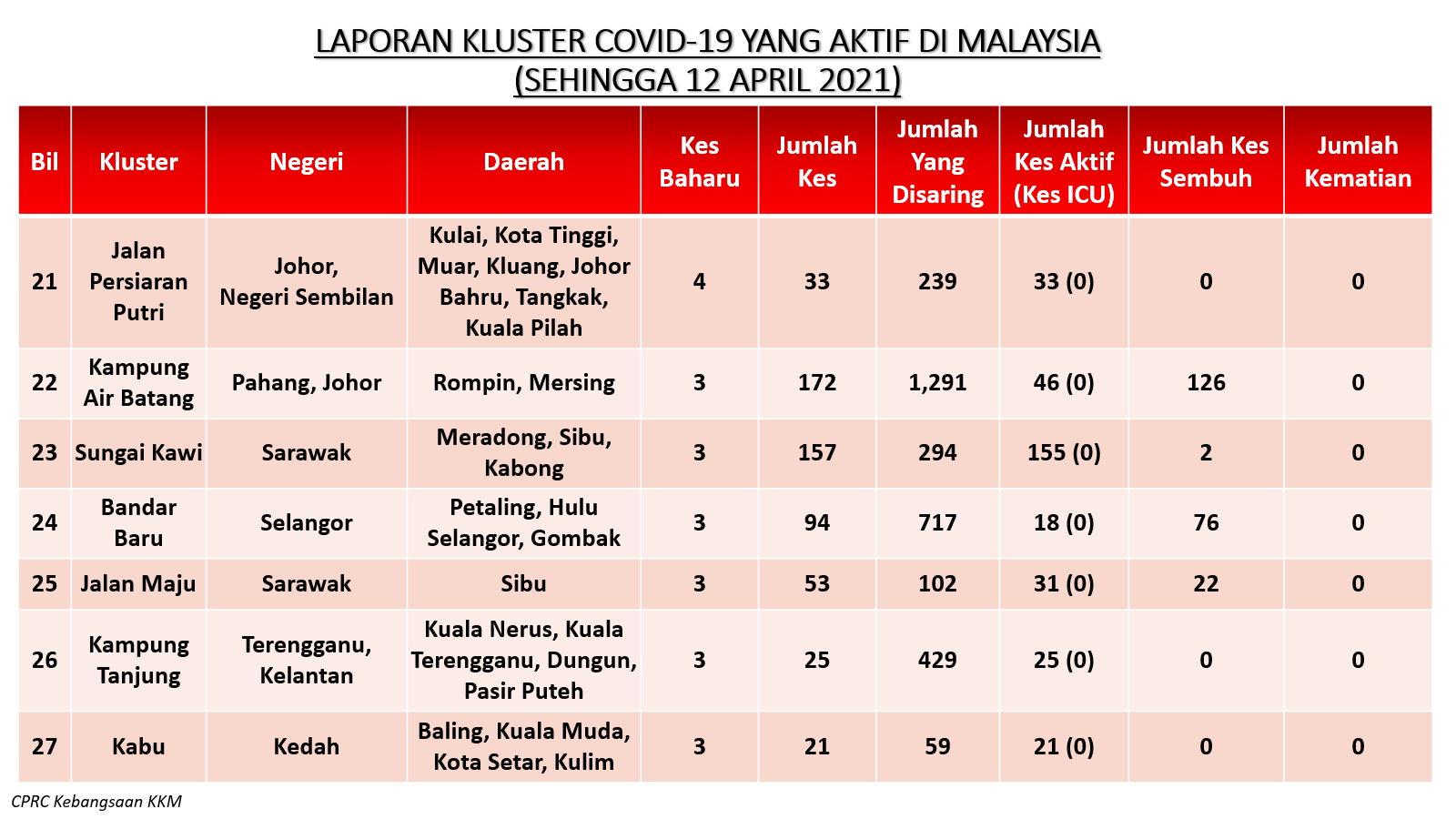 LAPORAN KLUSTER COVID-19 YANG AKTIF DI MALAYSIA
(SEHINGGA 12 APRIL 2021)

| Bil | Kluster | Negeri | Daerah | Kes Baharu | Jumlah Kes | Jumlah Yang Disaring | Jumlah Kes Aktif (Kes ICU) | Jumlah Kes Sembuh | Jumlah Kematian |
|---|---|---|---|---|---|---|---|---|---|
| 21 | Jalan Persiaran Putri | Johor, Negeri Sembilan | Kulai, Kota Tinggi, Muar, Kluang, Johor Bahru, Tangkak, Kuala Pilah | 4 | 33 | 239 | 33 (0) | 0 | 0 |
| 22 | Kampung Air Batang | Pahang, Johor | Rompin, Mersing | 3 | 172 | 1,291 | 46 (0) | 126 | 0 |
| 23 | Sungai Kawi | Sarawak | Meradong, Sibu, Kabong | 3 | 157 | 294 | 155 (0) | 2 | 0 |
| 24 | Bandar Baru | Selangor | Petaling, Hulu Selangor, Gombak | 3 | 94 | 717 | 18 (0) | 76 | 0 |
| 25 | Jalan Maju | Sarawak | Sibu | 3 | 53 | 102 | 31 (0) | 22 | 0 |
| 26 | Kampung Tanjung | Terengganu, Kelantan | Kuala Nerus, Kuala Terengganu, Dungun, Pasir Puteh | 3 | 25 | 429 | 25 (0) | 0 | 0 |
| 27 | Kabu | Kedah | Baling, Kuala Muda, Kota Setar, Kulim | 3 | 21 | 59 | 21 (0) | 0 | 0 |

CPRC Kebangsaan KKM